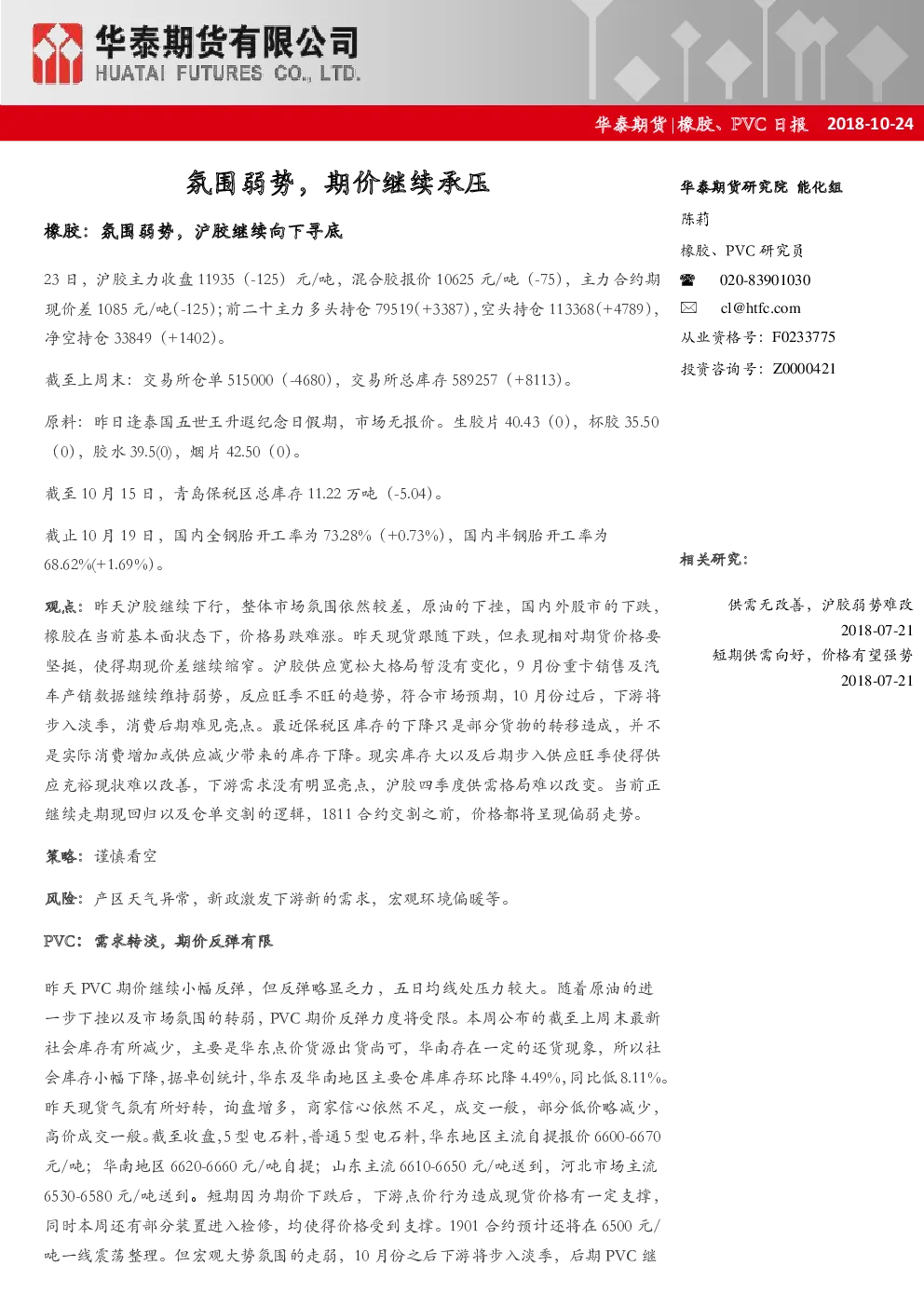 华泰期货有限公司
HUATAI FUTURES CO., LTD.

华泰期货|橡胶、PVC日报 2018-10-24

氛围弱势，期价继续承压

橡胶：氛围弱势，沪胶继续向下寻底

23日，沪胶主力收盘11935（-125）元/吨，混合胶报价10625元/吨（-75），主力合约期现价差1085元/吨(-125)；前二十主力多头持仓79519(+3387)，空头持仓113368(+4789)，净空持仓33849（+1402)。

截至上周末：交易所仓单515000（-4680)，交易所总库存589257（+8113)。

原料：昨日逢泰国五世王升遐纪念日假期，市场无报价。生胶片40.43（0)，杯胶35.50（0)，胶水39.5(0)，烟片42.50（0)。

截至10月15日，青岛保税区总库存11.22万吨（-5.04)。

截止10月19日，国内全钢胎开工率为73.28%（+0.73%)，国内半钢胎开工率为68.62%(+1.69%)。

观点：昨天沪胶继续下行，整体市场氛围依然较差，原油的下挫，国内外股市的下跌，橡胶在当前基本面状态下，价格易跌难涨。昨天现货跟随下跌，但表现相对期货价格要坚挺，使得期现价差继续缩窄。沪胶供应宽松大格局暂没有变化，9月份重卡销售及汽车产销数据继续维持弱势，反应旺季不旺的趋势，符合市场预期，10月份过后，下游将步入淡季，消费后期难见亮点。最近保税区库存的下降只是部分货物的转移造成，并不是实际消费增加或供应减少带来的库存下降。现实库存大以及后期步入供应旺季使得供应充裕现状难以改善，下游需求没有明显亮点，沪胶四季度供需格局难以改变。当前正继续走期现回归以及仓单交割的逻辑，1811合约交割之前，价格都将呈现偏弱走势。

策略：谨慎看空

风险：产区天气异常，新政激发下游新的需求，宏观环境偏暖等。

PVC：需求转淡，期价反弹有限

昨天PVC期价继续小幅反弹，但反弹略显乏力，五日均线处压力较大。随着原油的进一步下挫以及市场氛围的转弱，PVC期价反弹力度将受限。本周公布的截至上周末最新社会库存有所减少，主要是华东点价货源出货尚可，华南存在一定的还货现象，所以社会库存小幅下降，据卓创统计，华东及华南地区主要仓库库存环比降4.49%，同比低8.11%。昨天现货气氛有所好转，询盘增多，商家信心依然不足，成交一般，部分低价略减少，高价成交一般。截至收盘，5型电石料，普通5型电石料，华东地区主流自提报价6600-6670元/吨；华南地区6620-6660元/吨自提；山东主流6610-6650元/吨送到，河北市场主流6530-6580元/吨送到。短期因为期价下跌后，下游点价行为造成现货价格有一定支撑，同时本周还有部分装置进入检修，均使得价格受到支撑。1901合约预计还将在6500元/吨一线震荡整理。但宏观大势氛围的走弱，10月份之后下游将步入淡季，后期PVC继

华泰期货研究院 能化组
陈莉
橡胶、PVC研究员
020-83901030
cl@htfc.com
从业资格号：F0233775
投资咨询号：Z0000421

相关研究：
供需无改善，沪胶弱势难改
2018-07-21
短期供需向好，价格有望强势
2018-07-21